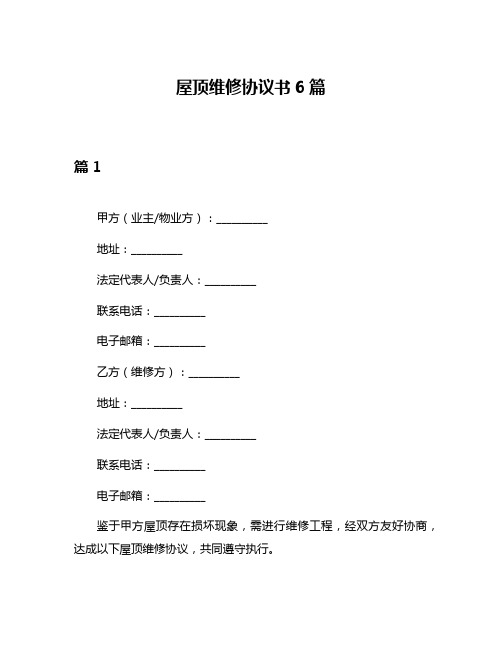 屋顶维修协议书 6 篇

篇 1

甲方（业主/物业方）：__________

地址：__________

法定代表人/负责人：__________

联系电话：__________

电子邮箱：__________

乙方（维修方）：__________

地址：__________

法定代表人/负责人：__________

联系电话：__________

电子邮箱：__________

鉴于甲方屋顶存在损坏现象，需进行维修工程，经双方友好协商，达成以下屋顶维修协议，共同遵守执行。